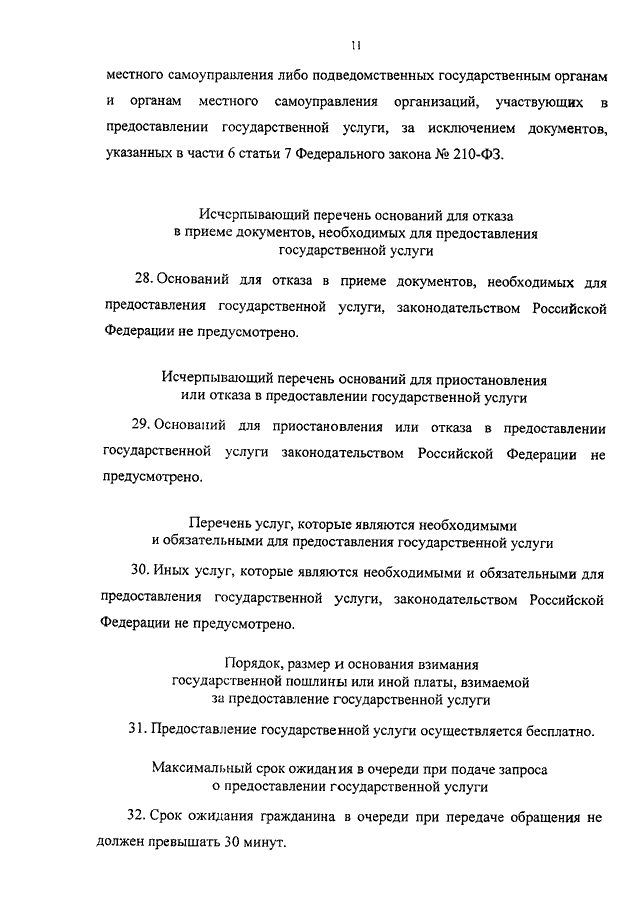 11

местного самоуправления либо подведомственных государственным органам и органам местного самоуправления организаций, участвующих в предоставлении государственной услуги, за исключением документов, указанных в части 6 статьи 7 Федерального закона № 210-ФЗ.

Исчерпывающий перечень оснований для отказа в приеме документов, необходимых для предоставления государственной услуги

28. Оснований для отказа в приеме документов, необходимых для предоставления государственной услуги, законодательством Российской Федерации не предусмотрено.

Исчерпывающий перечень оснований для приостановления или отказа в предоставлении государственной услуги

29. Оснований для приостановления или отказа в предоставлении государственной услуги законодательством Российской Федерации не предусмотрено.

Перечень услуг, которые являются необходимыми и обязательными для предоставления государственной услуги

30. Иных услуг, которые являются необходимыми и обязательными для предоставления государственной услуги, законодательством Российской Федерации не предусмотрено.

Порядок, размер и основания взимания государственной пошлины или иной платы, взимаемой за предоставление государственной услуги

31. Предоставление государственной услуги осуществляется бесплатно.

Максимальный срок ожидания в очереди при подаче запроса о предоставлении государственной услуги

32. Срок ожидания гражданина в очереди при передаче обращения не должен превышать 30 минут.